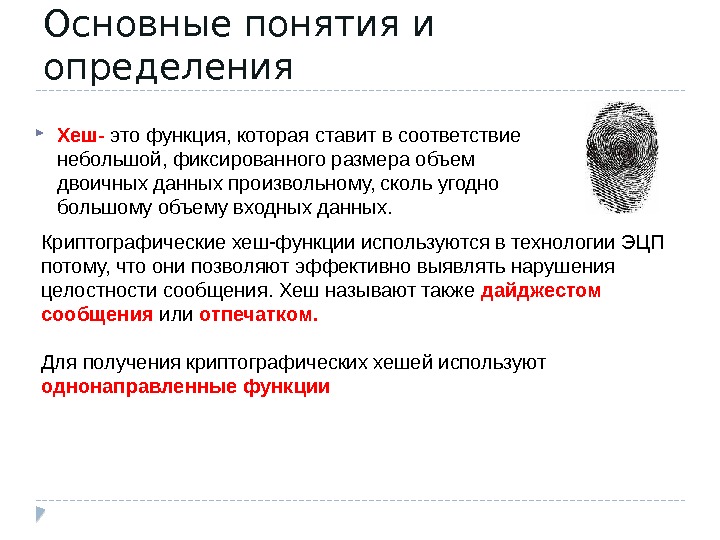 Основные понятия и определения

Хеш- это функция, которая ставит в соответствие небольшой, фиксированного размера объем двоичных данных произвольному, сколь угодно большому объему входных данных.

Криптографические хеш-функции используются в технологии ЭЦП потому, что они позволяют эффективно выявлять нарушения целостности сообщения. Хеш называют также дайджестом сообщения или отпечатком.

Для получения криптографических хешей используют однонаправленные функции